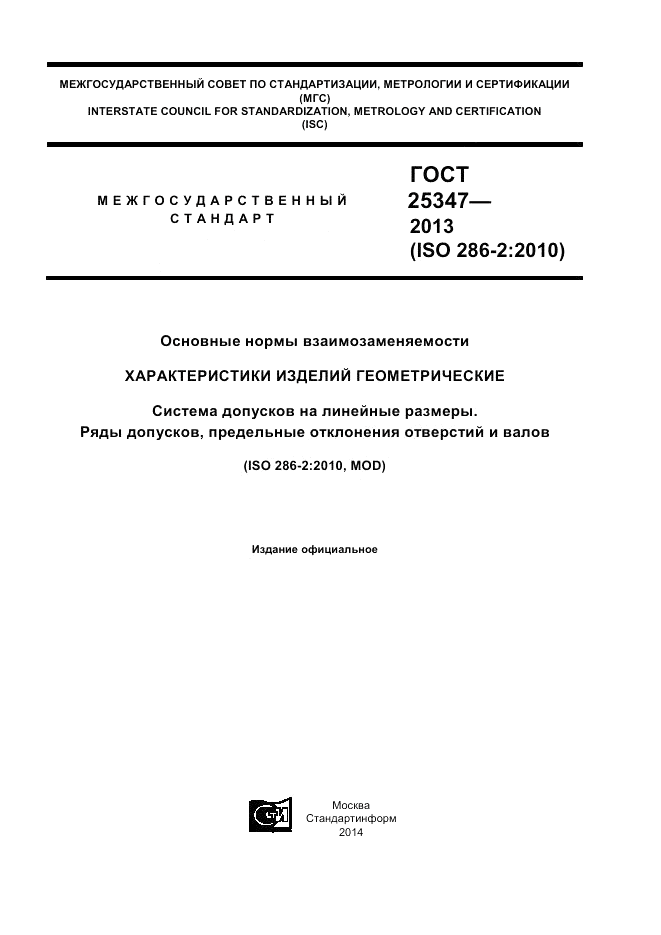 МЕЖГОСУДАРСТВЕННЫЙ СОВЕТ ПО СТАНДАРТИЗАЦИИ, МЕТРОЛОГИИ И СЕРТИФИКАЦИИ (МГС)
INTERSTATE COUNCIL FOR STANDARDIZATION, METROLOGY AND CERTIFICATION (ISC)

МЕЖГОСУДАРСТВЕННЫЙ СТАНДАРТ

ГОСТ 25347— 2013 (ISO 286-2:2010)

Основные нормы взаимозаменяемости

ХАРАКТЕРИСТИКИ ИЗДЕЛИЙ ГЕОМЕТРИЧЕСКИЕ

Система допусков на линейные размеры.
Ряды допусков, предельные отклонения отверстий и валов

(ISO 286-2:2010, MOD)

Издание официальное

Москва
Стандартинформ
2014